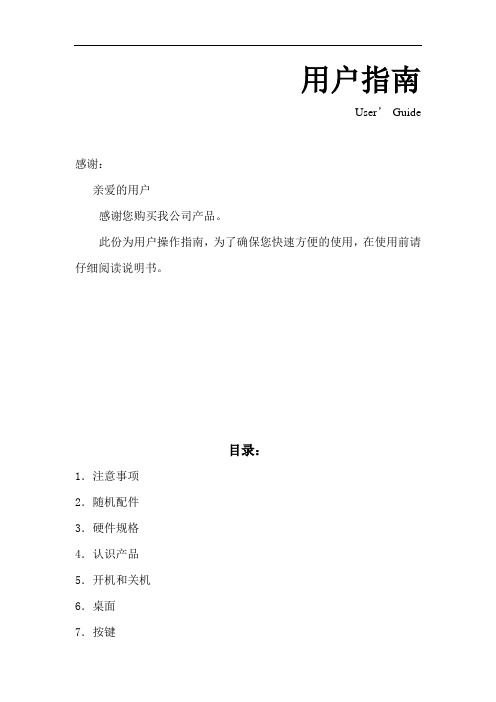 用户指南

User’ Guide

感谢：

亲爱的用户

感谢您购买我公司产品。

此份为用户操作指南，为了确保您快速方便的使用，在使用前请仔细阅读说明书。

目录：

1．注意事项

2．随机配件

3．硬件规格

4．认识产品

5．开机和关机

6．桌面

7．按键